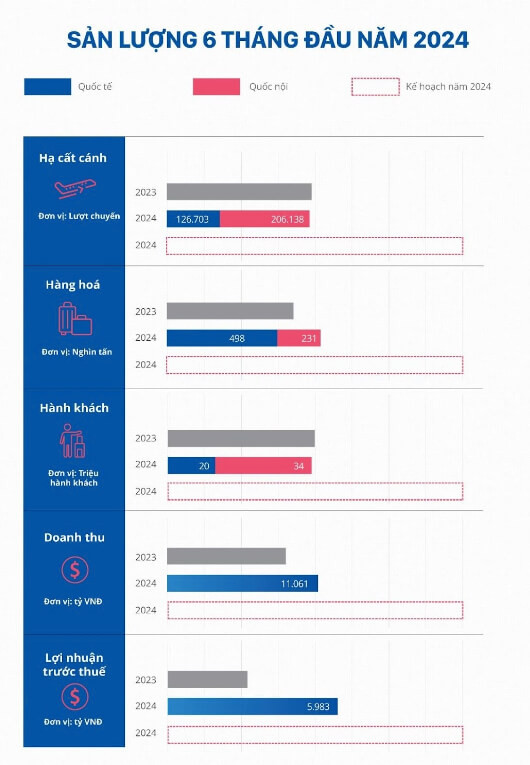 SẢN LƯỢNG 6 THÁNG ĐẦU NĂM 2024

Quốc tế
Quốc nội
Kế hoạch năm 2024

Hạ cất cánh
Đơn vị: Lượt chuyến
2023
2024 126.703 206.138
2024

Hàng hoá
Đơn vị: Nghìn tấn
2023
2024 498 231
2024

Hành khách
Đơn vị: Triệu hành khách
2023
2024 20 34
2024

Doanh thu
Đơn vị: tỷ VNĐ
2023
2024 11.061
2024

Lợi nhuận trước thuế
Đơn vị: tỷ VNĐ
2023
2024 5.983
2024